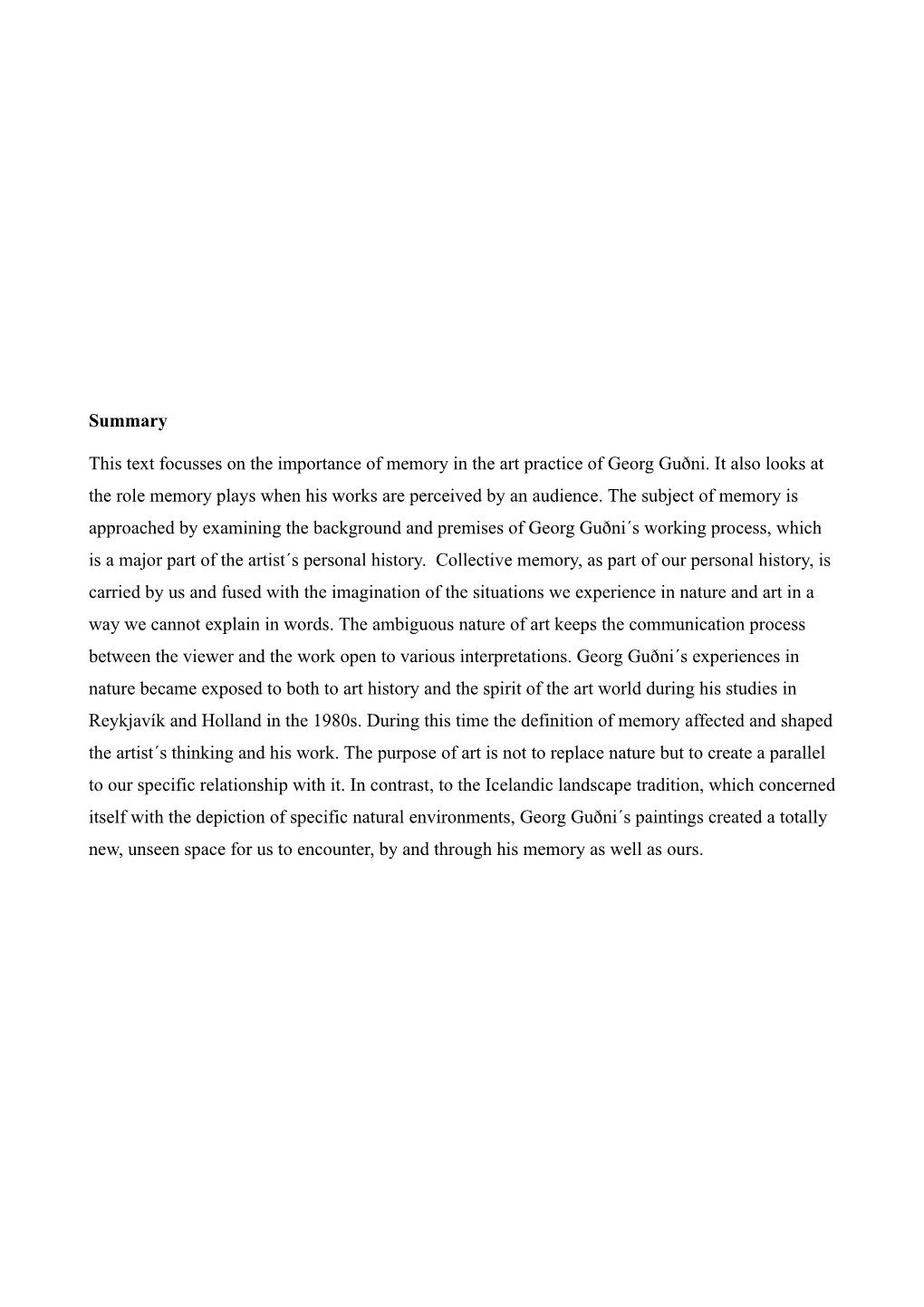 **Summary**

This text focusses on the importance of memory in the art practice of Georg Guðni. It also looks at the role memory plays when his works are perceived by an audience. The subject of memory is approached by examining the background and premises of Georg Guðni´s working process, which is a major part of the artist´s personal history.  Collective memory, as part of our personal history, is carried by us and fused with the imagination of the situations we experience in nature and art in a way we cannot explain in words. The ambiguous nature of art keeps the communication process between the viewer and the work open to various interpretations. Georg Guðni´s experiences in nature became exposed to both to art history and the spirit of the art world during his studies in Reykjavík and Holland in the 1980s. During this time the definition of memory affected and shaped the artist´s thinking and his work. The purpose of art is not to replace nature but to create a parallel to our specific relationship with it. In contrast, to the Icelandic landscape tradition, which concerned itself with the depiction of specific natural environments, Georg Guðni´s paintings created a totally new, unseen space for us to encounter, by and through his memory as well as ours.